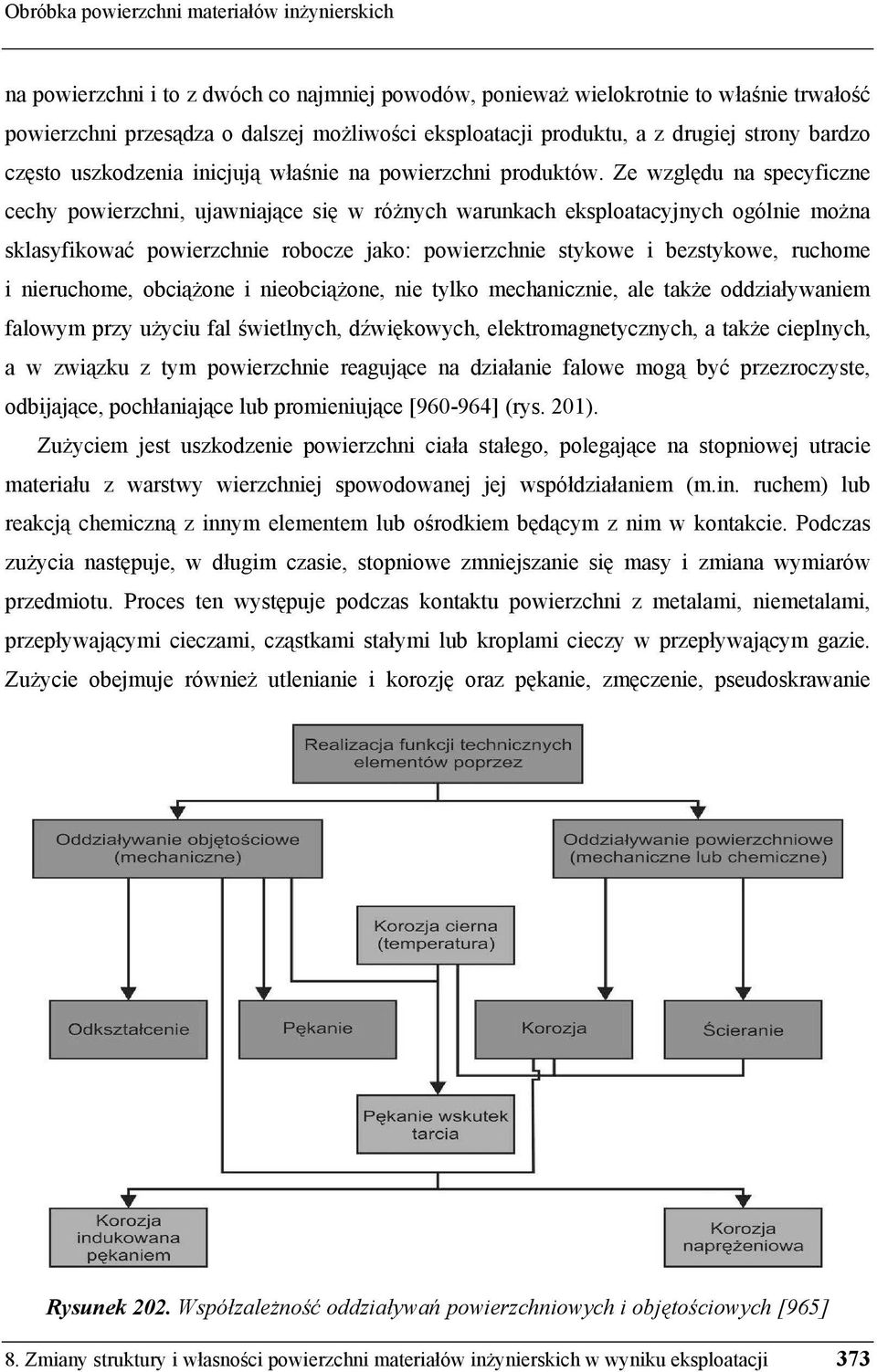 Obróbka powierzchni materiałów inżynierskich

na powierzchni i to z dwóch co najmniej powodów, ponieważ wielokrotnie to właśnie trwałość powierzchni przesądza o dalszej możliwości eksploatacji produktu, a z drugiej strony bardzo często uszkodzenia inicjują właśnie na powierzchni produktów. Ze względu na specyficzne cechy powierzchni, ujawniające się w różnych warunkach eksploatacyjnych ogólnie można sklasyfikować powierzchnie robocze jako: powierzchnie stykowe i bezstykowe, ruchome i nieruchome, obciążone i nieobciążone, nie tylko mechanicznie, ale także oddziaływaniem falowym przy użyciu fal świetlnych, dźwiękowych, elektromagnetycznych, a także cieplnych, a w związku z tym powierzchnie reagujące na działanie falowe mogą być przezroczyste, odbijające, pochłaniające lub promieniujące [960-964] (rys. 201).

Zużyciem jest uszkodzenie powierzchni ciała stałego, polegające na stopniowej utracie materiału z warstwy wierzchniej spowodowanej jej współdziałaniem (m.in. ruchem) lub reakcją chemiczną z innym elementem lub ośrodkiem będącym z nim w kontakcie. Podczas zużycia następuje, w długim czasie, stopniowe zmniejszanie się masy i zmiana wymiarów przedmiotu. Proces ten występuje podczas kontaktu powierzchni z metalami, niemetalami, przepływającymi cieczami, cząstkami stałymi lub kroplami cieczy w przepływającym gazie. Zużycie obejmuje również utlenianie i korozję oraz pękanie, zmęczenie, pseudoskrawanie

Realizacja funkcji technicznych elementów poprzez

Oddziaływanie objętościowe (mechaniczne)

Oddziaływanie powierzchniowe (mechaniczne lub chemiczne)

Korozja cierna (temperatura)

Odkształcenie

Pękanie

Korozja

Ścieranie

Pękanie wskutek tarcia

Korozja indukowana pękaniem

Korozja naprężeniowa

Rysunek 202. Współzależność oddziaływań powierzchniowych i objętościowych [965]

8. Zmiany struktury i własności powierzchni materiałów inżynierskich w wyniku eksploatacji 373